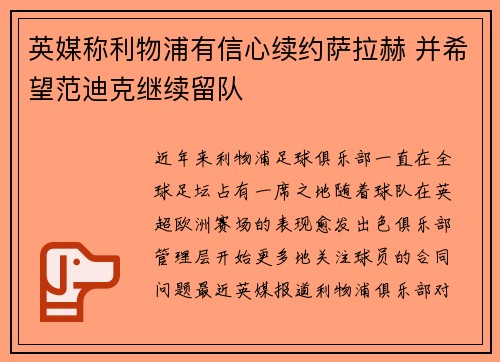 英媒称利物浦有信心续约萨拉赫 并希望范迪克继续留队

近年来利物浦足球俱乐部一直在全球足坛占有一席之地随着球队在英超欧洲赛场的表现愈发出色俱乐部管理层开始更多地关注球员的合同问题最近英媒报道利物浦俱乐部对